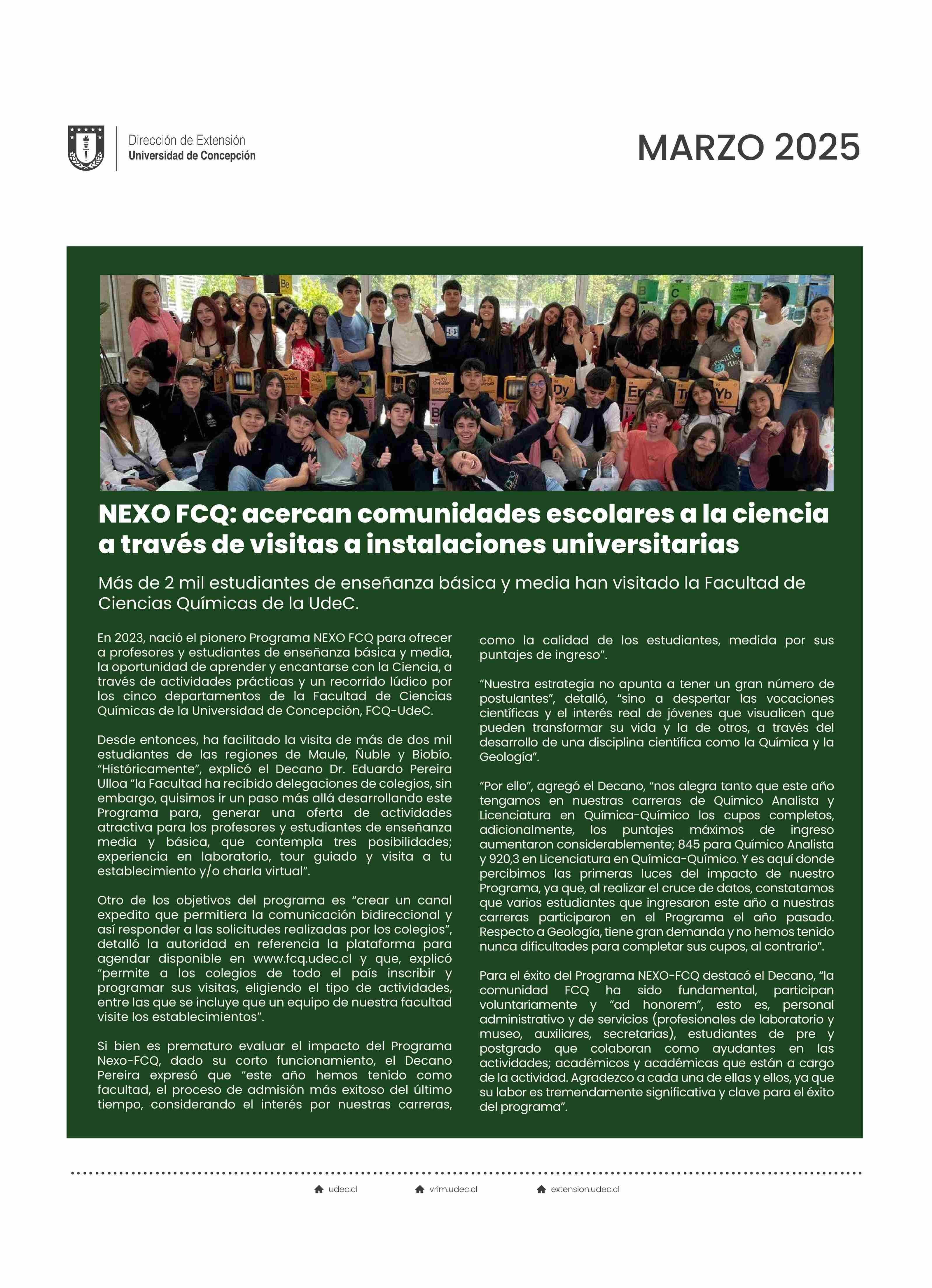 Dirección de Extensión
Universidad de Concepción

MARZO 2025

NEXO FCQ: acercan comunidades escolares a la ciencia a través de visitas a instalaciones universitarias

Más de 2 mil estudiantes de enseñanza básica y media han visitado la Facultad de Ciencias Químicas de la UdeC.

En 2023, nació el pionero Programa NEXO FCQ para ofrecer a profesores y estudiantes de enseñanza básica y media, la oportunidad de aprender y encantarse con la Ciencia, a través de actividades prácticas y un recorrido lúdico por los cinco departamentos de la Facultad de Ciencias Químicas de la Universidad de Concepción, FCQ-UdeC.

Desde entonces, ha facilitado la visita de más de dos mil estudiantes de las regiones de Maule, Ñuble y Biobío. "Históricamente", explicó el Decano Dr. Eduardo Pereira Ulloa "la Facultad ha recibido delegaciones de colegios, sin embargo, quisimos ir un paso más allá desarrollando este Programa para, generar una oferta de actividades atractiva para los profesores y estudiantes de enseñanza media y básica, que contempla tres posibilidades; experiencia en laboratorio, tour guiado y visita a tu establecimiento y/o charla virtual".

Otro de los objetivos del programa es "crear un canal expedito que permitiera la comunicación bidireccional y así responder a las solicitudes realizadas por los colegios", detalló la autoridad en referencia la plataforma para agendar disponible en www.fcq.udec.cl y que, explicó "permite a los colegios de todo el país inscribir y programar sus visitas, eligiendo el tipo de actividades, entre las que se incluye que un equipo de nuestra facultad visite los establecimientos".

Si bien es prematuro evaluar el impacto del Programa Nexo-FCQ, dado su corto funcionamiento, el Decano Pereira expresó que "este año hemos tenido como facultad, el proceso de admisión más exitoso del último tiempo, considerando el interés por nuestras carreras, como la calidad de los estudiantes, medida por sus puntajes de ingreso".

"Nuestra estrategia no apunta a tener un gran número de postulantes", detalló, "sino a despertar las vocaciones científicas y el interés real de jóvenes que visualicen que pueden transformar su vida y la de otros, a través del desarrollo de una disciplina científica como la Química y la Geología".

"Por ello", agregó el Decano, "nos alegra tanto que este año tengamos en nuestras carreras de Químico Analista y Licenciatura en Química-Químico los cupos completos, adicionalmente, los puntajes máximos de ingreso aumentaron considerablemente; 845 para Químico Analista y 920,3 en Licenciatura en Química-Químico. Y es aquí donde percibimos las primeras luces del impacto de nuestro Programa, ya que, al realizar el cruce de datos, constatamos que varios estudiantes que ingresaron este año a nuestras carreras participaron en el Programa el año pasado. Respecto a Geología, tiene gran demanda y no hemos tenido nunca dificultades para completar sus cupos, al contrario".

Para el éxito del Programa NEXO-FCQ destacó el Decano, "la comunidad FCQ ha sido fundamental, participan voluntariamente y "ad honorem", esto es, personal administrativo y de servicios (profesionales de laboratorio y museo, auxiliares, secretarias), estudiantes de pre y postgrado que colaboran como ayudantes en las actividades; académicos y académicas que están a cargo de la actividad. Agradezco a cada una de ellas y ellos, ya que su labor es tremendamente significativa y clave para el éxito del programa".

udec.cl vrim.udec.cl extension.udec.cl